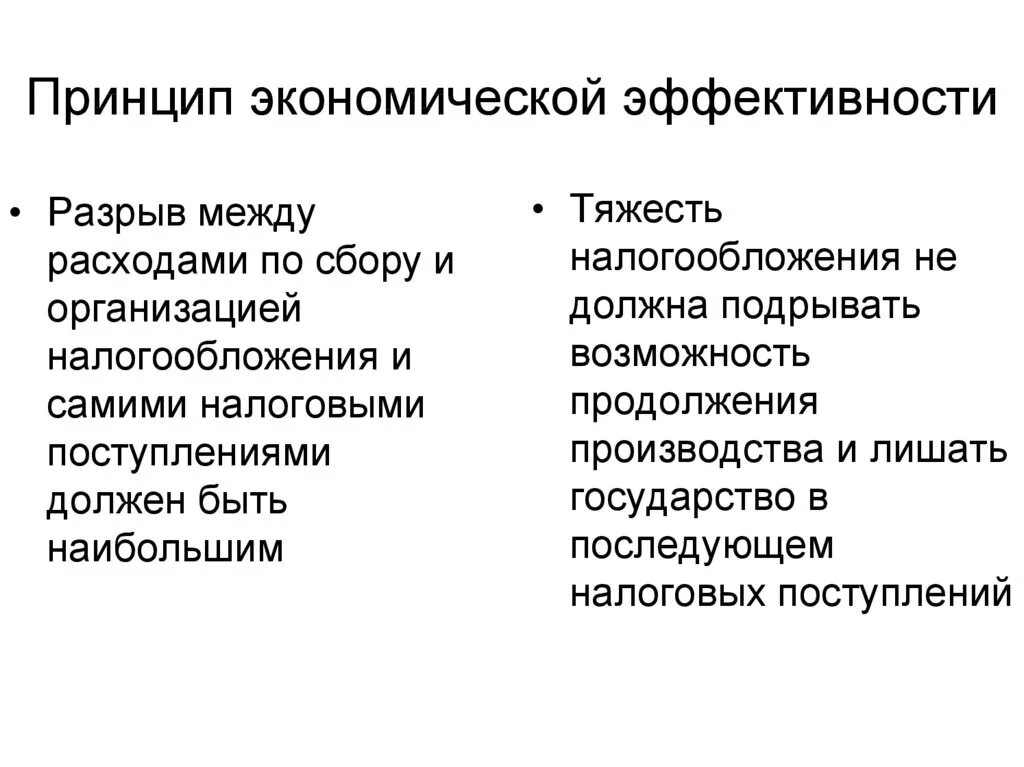 Принцип экономической эффективности

• Разрыв между расходами по сбору и организацией налогообложения и самими налоговыми поступлениями должен быть наибольшим

• Тяжесть налогообложения не должна подрывать возможность продолжения производства и лишать государство в последующем налоговых поступлений